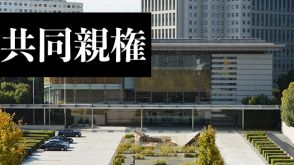 共同親権